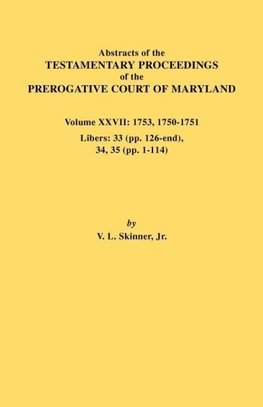 Abstracts of the
TESTAMENTARY PROCEEDINGS
of the
PREROGATIVE COURT OF MARYLAND

Volume XXVII: 1753, 1750-1751
Libers: 33 (pp. 126-end), 34, 35 (pp. 1-114)

by
V. L. Skinner, Jr.